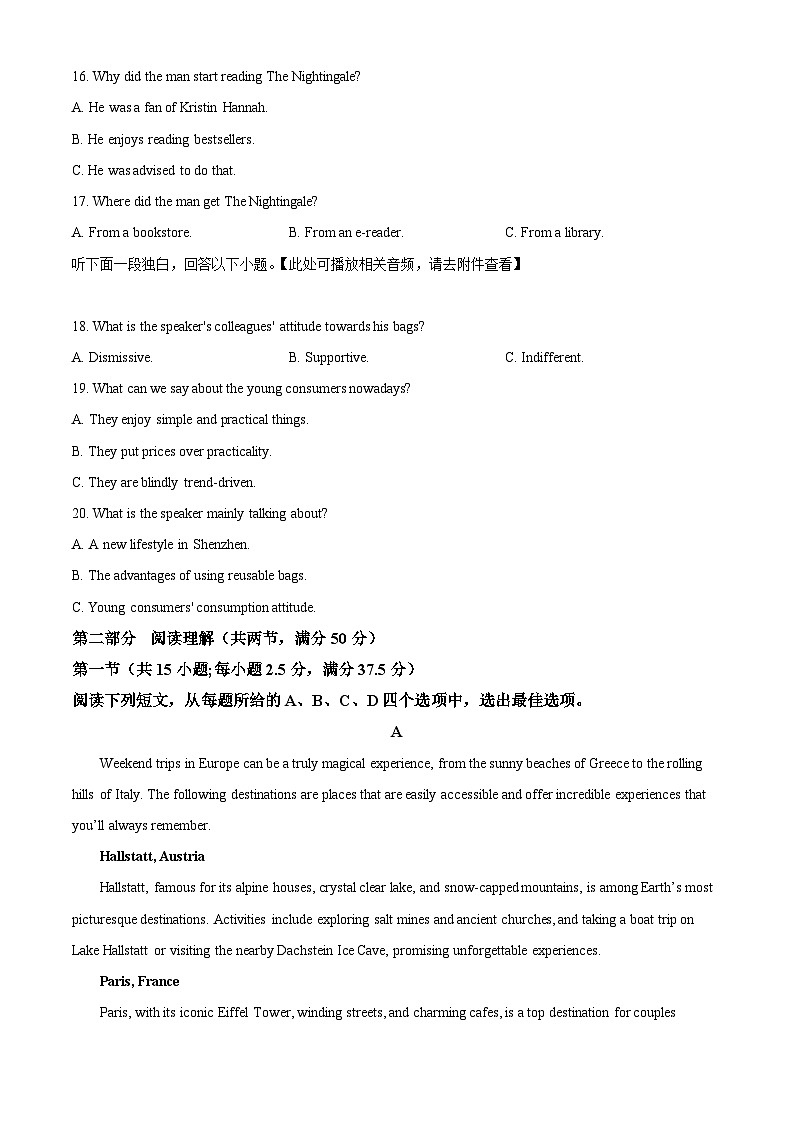 16. Why did the man start reading The Nightingale?

A. He was a fan of Kristin Hannah.

B. He enjoys reading bestsellers.

C. He was advised to do that.

17. Where did the man get The Nightingale?

A. From a bookstore.
B. From an e-reader.
C. From a library.

听下面一段独白，回答以下小题。【此处可播放相关音频，请去附件查看】

18. What is the speaker's colleagues' attitude towards his bags?

A. Dismissive.
B. Supportive.
C. Indifferent.

19. What can we say about the young consumers nowadays?

A. They enjoy simple and practical things.

B. They put prices over practicality.

C. They are blindly trend-driven.

20. What is the speaker mainly talking about?

A. A new lifestyle in Shenzhen.

B. The advantages of using reusable bags.

C. Young consumers' consumption attitude.

第二部分 阅读理解（共两节，满分 50 分）

第一节（共 15 小题;每小题 2.5 分，满分 37.5 分）

阅读下列短文，从每题所给的 A、B、C、D 四个选项中，选出最佳选项。

A

Weekend trips in Europe can be a truly magical experience, from the sunny beaches of Greece to the rolling hills of Italy. The following destinations are places that are easily accessible and offer incredible experiences that you'll always remember.

Hallstatt, Austria

Hallstatt, famous for its alpine houses, crystal clear lake, and snow-capped mountains, is among Earth's most picturesque destinations. Activities include exploring salt mines and ancient churches, and taking a boat trip on Lake Hallstatt or visiting the nearby Dachstein Ice Cave, promising unforgettable experiences.

Paris, France

Paris, with its iconic Eiffel Tower, winding streets, and charming cafes, is a top destination for couples